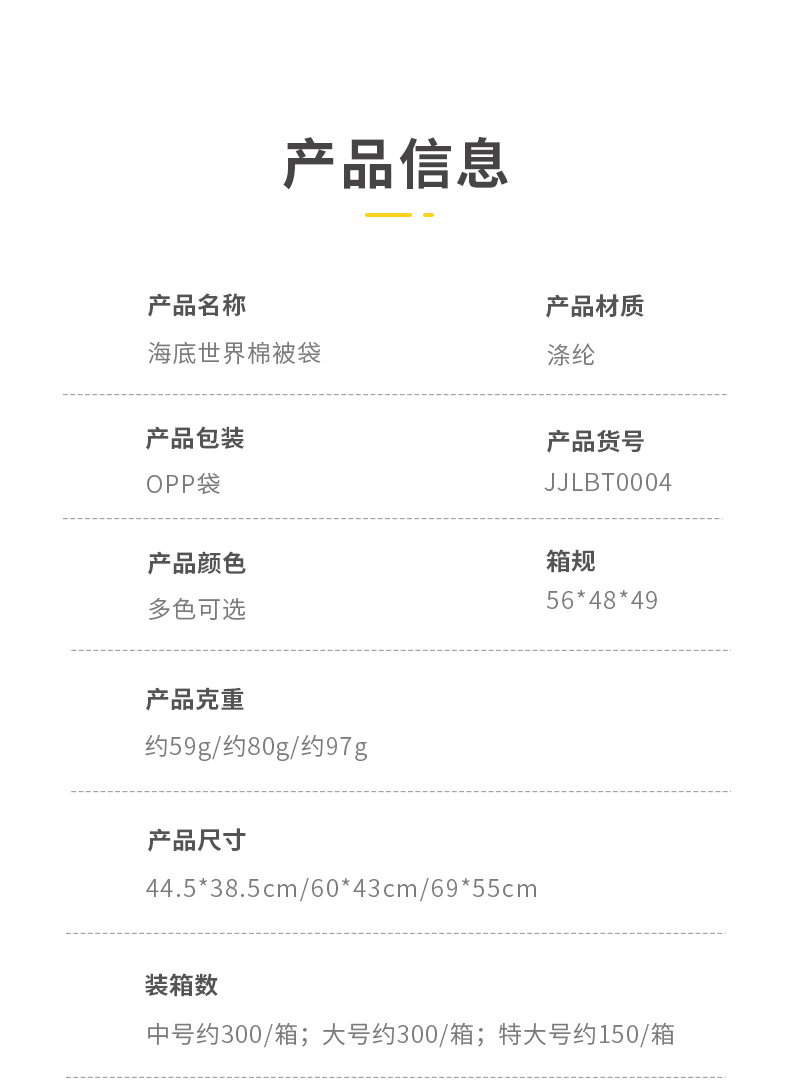 产品信息

产品名称
海底世界棉被袋

产品材质
涤纶

产品包装
OPP袋

产品货号
JJLBT0004

产品颜色
多色可选

箱规
56*48*49

产品克重
约59g/约80g/约97g

产品尺寸
44.5*38.5cm/60*43cm/69*55cm

装箱数
中号约300/箱；大号约300/箱；特大号约150/箱